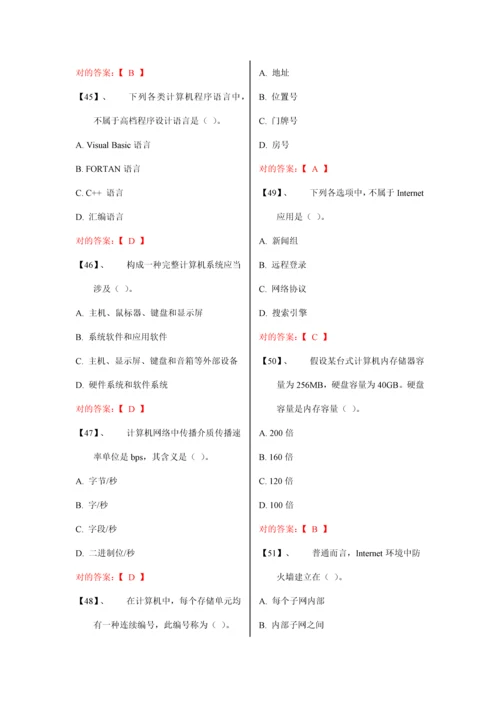 对的答案:【 B 】

【45】、 下列各类计算机程序语言中，不属于高档程序设计语言是（ ）。

A. Visual Basic 语言

B. FORTAN 语言

C. C++ 语言

D. 汇编语言

对的答案:【 D 】

【46】、 构成一种完整计算机系统应当涉及（ ）。

A. 主机、鼠标器、键盘和显示屏

B. 系统软件和应用软件

C. 主机、显示屏、键盘和音箱等外部设备

D. 硬件系统和软件系统

对的答案:【 D 】

【47】、 计算机网络中传播介质传播速率单位是 bps，其含义是（ ）。

A. 字节/秒

B. 字/秒

C. 字段/秒

D. 二进制位/秒

对的答案:【 D 】

【48】、 在计算机中，每个存储单元均有一种连续编号，此编号称为（ ）。

A. 地址

B. 位置号

C. 门牌号

D. 房号

对的答案:【 A 】

【49】、 下列各选项中，不属于 Internet 应用是（ ）。

A. 新闻组

B. 远程登录

C. 网络协议

D. 搜索引擎

对的答案:【 C 】

【50】、 假设某台式计算机内存储器容量为 256MB，硬盘容量为 40GB。硬盘容量是内存容量（ ）。

A. 200 倍

B. 160 倍

C. 120 倍

D. 100 倍

对的答案:【 B 】

【51】、 普通而言，Internet 环境中防火墙建立在（ ）。

A. 每个子网内部

B. 内部子网之间